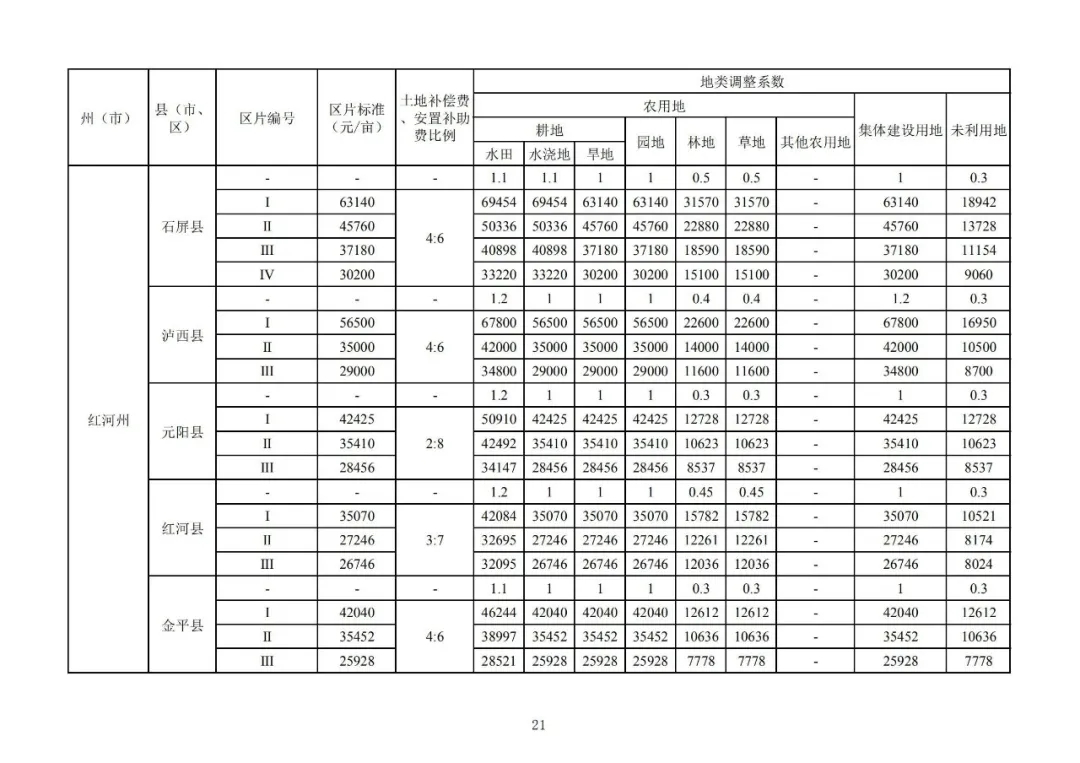 | 州（市） | 县（市、区） | 区片编号 | 区片标准（元/亩） | 土地补偿费、安置补助费比例 | 地类调整系数 | | | | | | | | |
|---|---|---|---|---|---|---|---|---|---|---|---|---|---|
| | | | | | 农用地 | | | | | | | 集体建设用地 | 未利用地 |
| | | | | | 耕地 | | | 园地 | 林地 | 草地 | 其他农用地 | | |
| | | | | | 水田 | 水浇地 | 旱地 | | | | | | |
| 红河州 | 石屏县 | - | - | - | 1.1 | 1.1 | 1 | 1 | 0.5 | 0.5 | - | 1 | 0.3 |
| | | I | 63140 | 4:6 | 69454 | 69454 | 63140 | 63140 | 31570 | 31570 | - | 63140 | 18942 |
| | | II | 45760 | | 50336 | 50336 | 45760 | 45760 | 22880 | 22880 | - | 45760 | 13728 |
| | | III | 37180 | | 40898 | 40898 | 37180 | 37180 | 18590 | 18590 | - | 37180 | 11154 |
| | | IV | 30200 | | 33220 | 33220 | 30200 | 30200 | 15100 | 15100 | - | 30200 | 9060 |
| | 泸西县 | - | - | - | 1.2 | 1 | 1 | 1 | 0.4 | 0.4 | - | 1.2 | 0.3 |
| | | I | 56500 | 4:6 | 67800 | 56500 | 56500 | 56500 | 22600 | 22600 | - | 67800 | 16950 |
| | | II | 35000 | | 42000 | 35000 | 35000 | 35000 | 14000 | 14000 | - | 42000 | 10500 |
| | | III | 29000 | | 34800 | 29000 | 29000 | 29000 | 11600 | 11600 | - | 34800 | 8700 |
| | 元阳县 | - | - | - | 1.2 | 1 | 1 | 1 | 0.3 | 0.3 | - | 1 | 0.3 |
| | | I | 42425 | 2:8 | 50910 | 42425 | 42425 | 42425 | 12728 | 12728 | - | 42425 | 12728 |
| | | II | 35410 | | 42492 | 35410 | 35410 | 35410 | 10623 | 10623 | - | 35410 | 10623 |
| | | III | 28456 | | 34147 | 28456 | 28456 | 28456 | 8537 | 8537 | - | 28456 | 8537 |
| | 红河县 | - | - | - | 1.2 | 1 | 1 | 1 | 0.45 | 0.45 | - | 1 | 0.3 |
| | | I | 35070 | 3:7 | 42084 | 35070 | 35070 | 35070 | 15782 | 15782 | - | 35070 | 10521 |
| | | II | 27246 | | 32695 | 27246 | 27246 | 27246 | 12261 | 12261 | - | 27246 | 8174 |
| | | III | 26746 | | 32095 | 26746 | 26746 | 26746 | 12036 | 12036 | - | 26746 | 8024 |
| | 金平县 | - | - | - | 1.1 | 1 | 1 | 1 | 0.3 | 0.3 | - | 1 | 0.3 |
| | | I | 42040 | 4:6 | 46244 | 42040 | 42040 | 42040 | 12612 | 12612 | - | 42040 | 12612 |
| | | II | 35452 | | 38997 | 35452 | 35452 | 35452 | 10636 | 10636 | - | 35452 | 10636 |
| | | III | 25928 | | 28521 | 25928 | 25928 | 25928 | 7778 | 7778 | - | 25928 | 7778 |

21